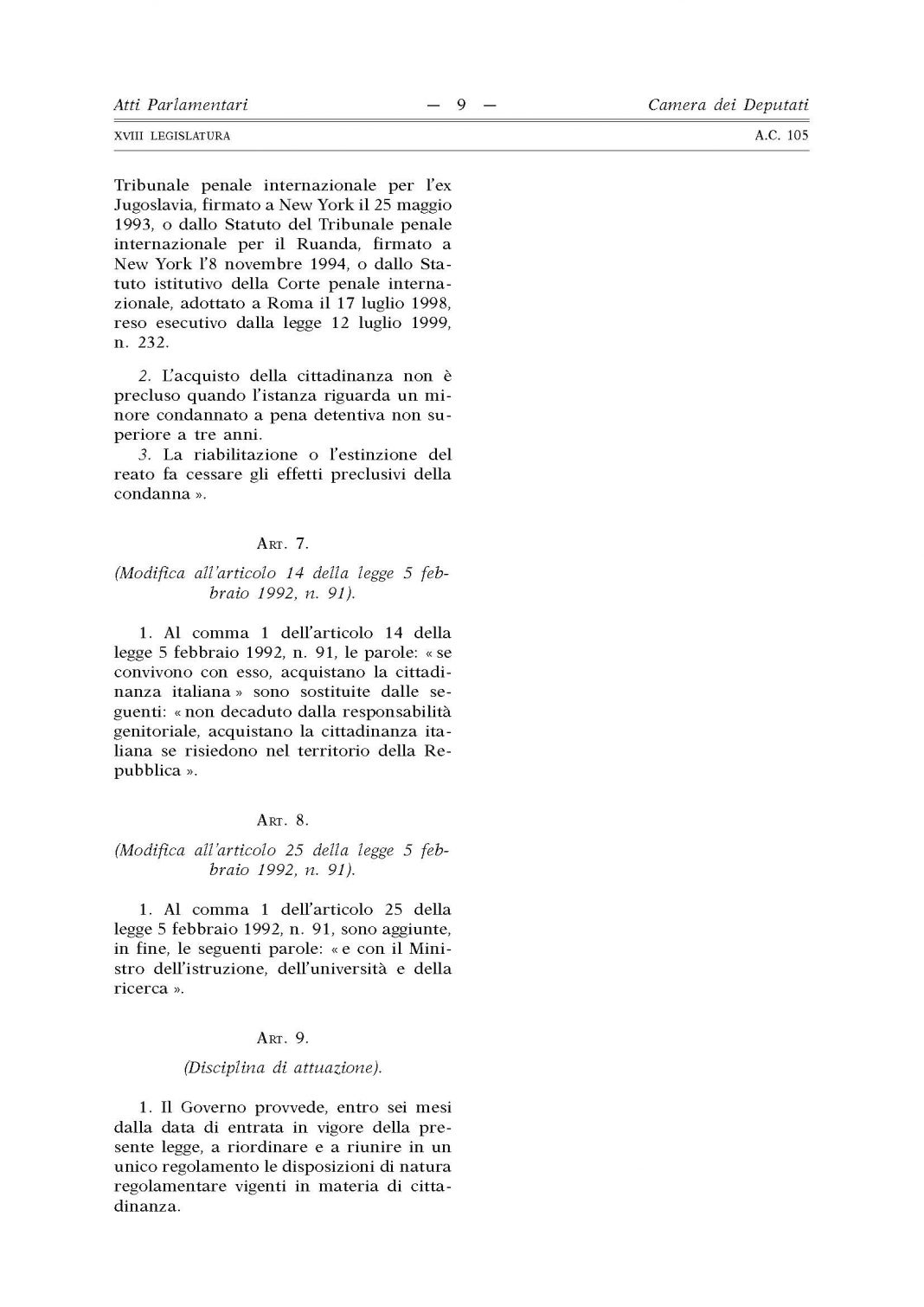 Atti Parlamentari — 9 — Camera dei Deputati

XVIII LEGISLATURA A.C. 105

Tribunale penale internazionale per l'ex Jugoslavia, firmato a New York il 25 maggio 1993, o dallo Statuto del Tribunale penale internazionale per il Ruanda, firmato a New York l'8 novembre 1994, o dallo Statuto istitutivo della Corte penale internazionale, adottato a Roma il 17 luglio 1998, reso esecutivo dalla legge 12 luglio 1999, n. 232.

2. L'acquisto della cittadinanza non è precluso quando l'istanza riguarda un minore condannato a pena detentiva non superiore a tre anni.

3. La riabilitazione o l'estinzione del reato fa cessare gli effetti preclusivi della condanna ».

Art. 7.

(Modifica all'articolo 14 della legge 5 febbraio 1992, n. 91).

1. Al comma 1 dell'articolo 14 della legge 5 febbraio 1992, n. 91, le parole: « se convivono con esso, acquistano la cittadinanza italiana » sono sostituite dalle seguenti: « non decaduto dalla responsabilità genitoriale, acquistano la cittadinanza italiana se risiedono nel territorio della Repubblica ».

Art. 8.

(Modifica all'articolo 25 della legge 5 febbraio 1992, n. 91).

1. Al comma 1 dell'articolo 25 della legge 5 febbraio 1992, n. 91, sono aggiunte, in fine, le seguenti parole: « e con il Ministro dell'istruzione, dell'università e della ricerca ».

Art. 9.

(Disciplina di attuazione).

1. Il Governo provvede, entro sei mesi dalla data di entrata in vigore della presente legge, a riordinare e a riunire in un unico regolamento le disposizioni di natura regolamentare vigenti in materia di cittadinanza.